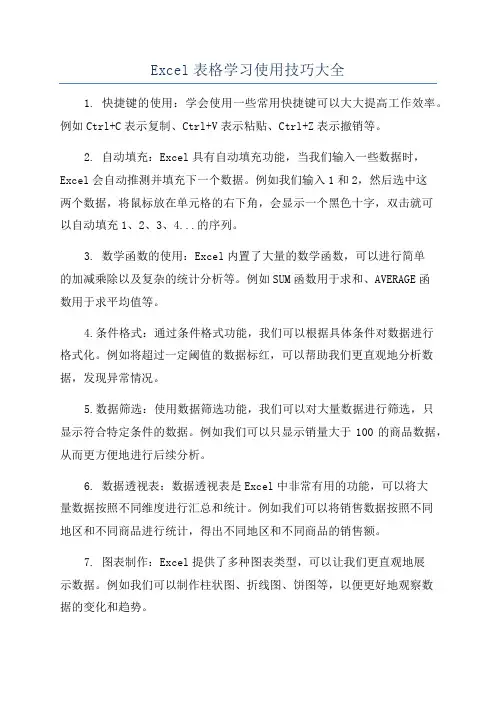 Excel 表格学习使用技巧大全

1. 快捷键的使用：学会使用一些常用快捷键可以大大提高工作效率。例如 Ctrl+C 表示复制、Ctrl+V 表示粘贴、Ctrl+Z 表示撤销等。

2. 自动填充：Excel 具有自动填充功能，当我们输入一些数据时，Excel 会自动推测并填充下一个数据。例如我们输入 1 和 2，然后选中这两个数据，将鼠标放在单元格的右下角，会显示一个黑色十字，双击就可以自动填充 1、2、3、4...的序列。

3. 数学函数的使用：Excel 内置了大量的数学函数，可以进行简单的加减乘除以及复杂的统计分析等。例如 SUM 函数用于求和、AVERAGE 函数用于求平均值等。

4.条件格式：通过条件格式功能，我们可以根据具体条件对数据进行格式化。例如将超过一定阈值的数据标红，可以帮助我们更直观地分析数据，发现异常情况。

5.数据筛选：使用数据筛选功能，我们可以对大量数据进行筛选，只显示符合特定条件的数据。例如我们可以只显示销量大于 100 的商品数据，从而更方便地进行后续分析。

6. 数据透视表：数据透视表是 Excel 中非常有用的功能，可以将大量数据按照不同维度进行汇总和统计。例如我们可以将销售数据按照不同地区和不同商品进行统计，得出不同地区和不同商品的销售额。

7. 图表制作：Excel 提供了多种图表类型，可以让我们更直观地展示数据。例如我们可以制作柱状图、折线图、饼图等，以便更好地观察数据的变化和趋势。